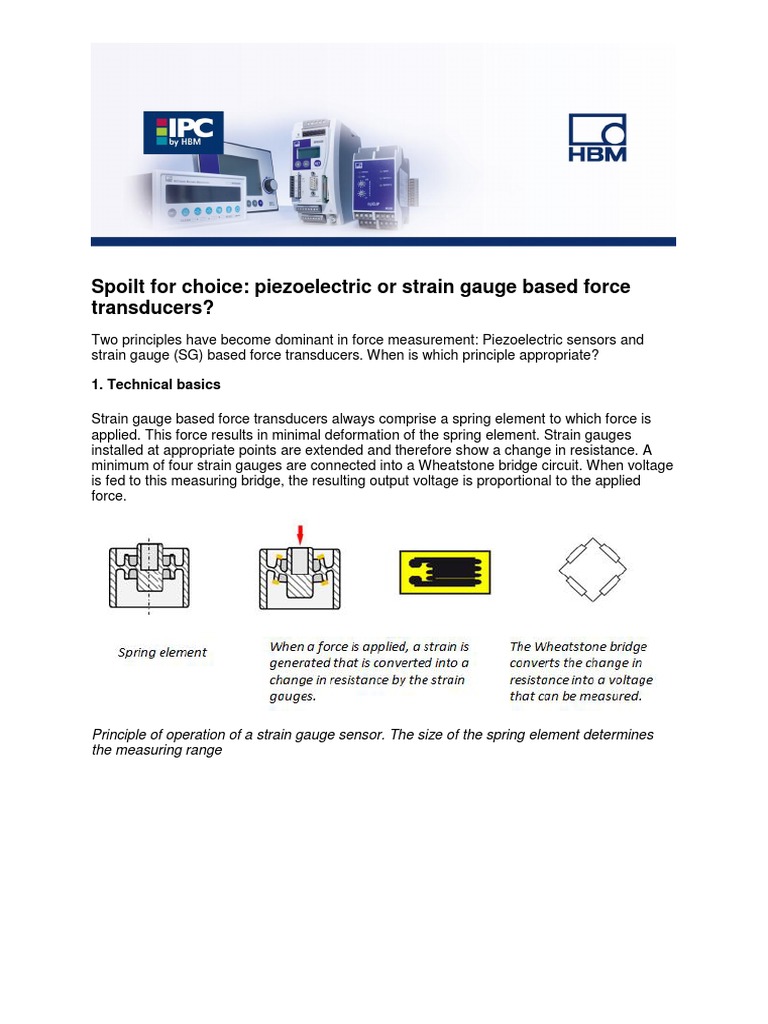 IPC by HBM

HBM

Spoilt for choice: piezoelectric or strain gauge based force transducers?

Two principles have become dominant in force measurement: Piezoelectric sensors and strain gauge (SG) based force transducers. When is which principle appropriate?

1. Technical basics

Strain gauge based force transducers always comprise a spring element to which force is applied. This force results in minimal deformation of the spring element. Strain gauges installed at appropriate points are extended and therefore show a change in resistance. A minimum of four strain gauges are connected into a Wheatstone bridge circuit. When voltage is fed to this measuring bridge, the resulting output voltage is proportional to the applied force.

Spring element

When a force is applied, a strain is generated that is converted into a change in resistance by the strain gauges.

The Wheatstone bridge converts the change in resistance into a voltage that can be measured.

Principle of operation of a strain gauge sensor. The size of the spring element determines the measuring range